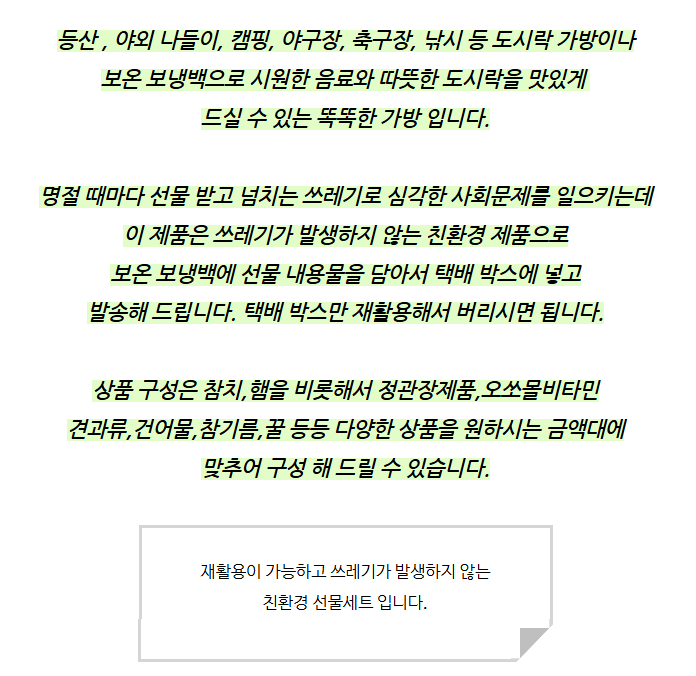 등산 , 야외 나들이, 캠핑, 야구장, 축구장, 낚시 등 도시락 가방이나 보온 보냉백으로 시원한 음료와 따뜻한 도시락을 맛있게 드실 수 있는 똑똑한 가방 입니다.

명절 때마다 선물 받고 넘치는 쓰레기로 심각한 사회문제를 일으키는데 이 제품은 쓰레기가 발생하지 않는 친환경 제품으로 보온 보냉백에 선물 내용물을 담아서 택배 박스에 넣고 발송해 드립니다. 택배 박스만 재활용해서 버리시면 됩니다.

상품 구성은 참치,햄을 비롯해서 정관장제품,오쏘몰비타민 견과류,건어물,참기름,꿀 등등 다양한 상품을 원하시는 금액대에 맞추어 구성 해 드릴 수 있습니다.

재활용이 가능하고 쓰레기가 발생하지 않는 친환경 선물세트 입니다.